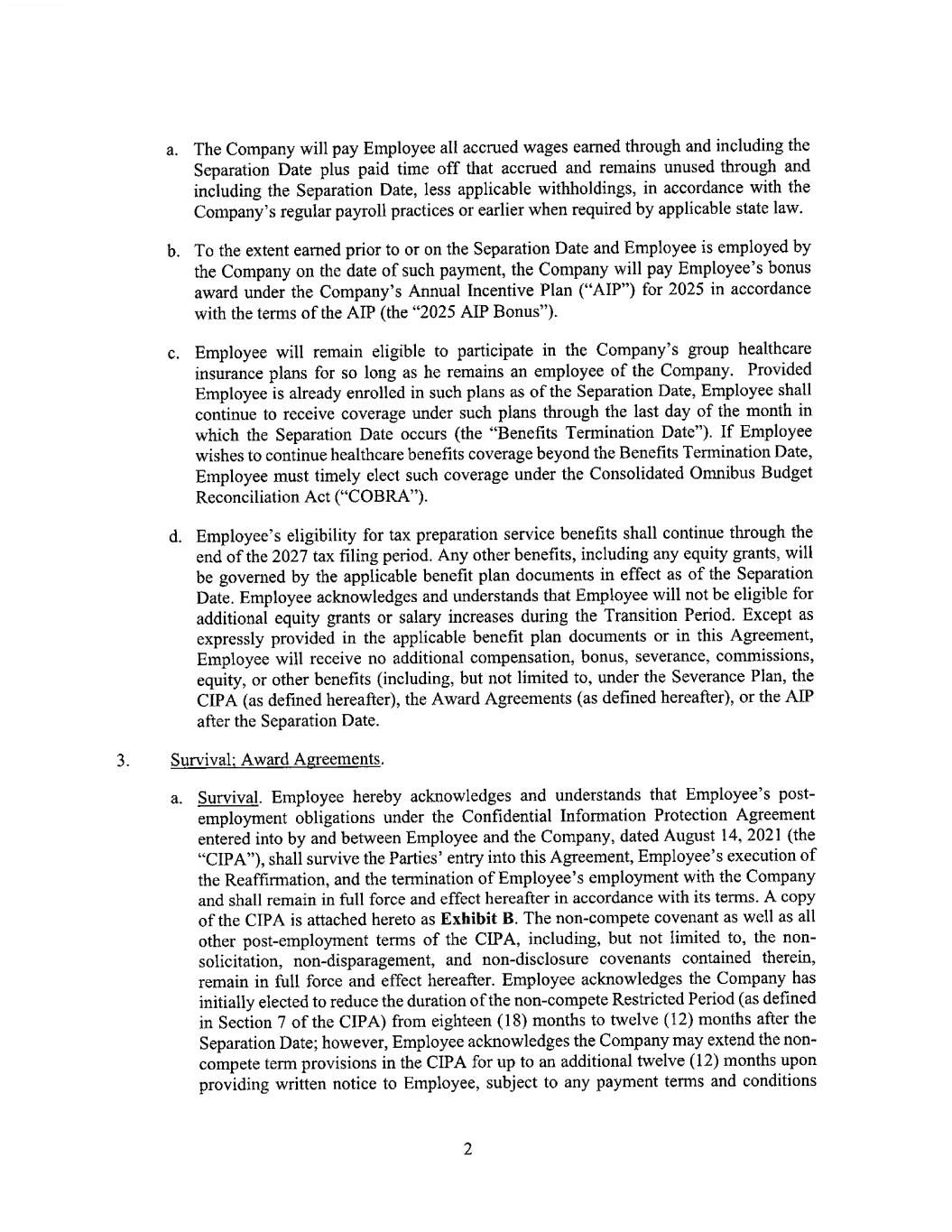 a. The Company will pay Employee all accrued wages earned through and including the Separation Date plus paid time off that accrued and remains unused through and including the Separation Date, less applicable withholdings, in accordance with the Company's regular payroll practices or earlier when required by applicable state law.

b. To the extent earned prior to or on the Separation Date and Employee is employed by the Company on the date of such payment, the Company will pay Employee's bonus award under the Company's Annual Incentive Plan ("AIP") for 2025 in accordance with the terms of the AIP (the "2025 AIP Bonus").

c. Employee will remain eligible to participate in the Company's group healthcare insurance plans for so long as he remains an employee of the Company. Provided Employee is already enrolled in such plans as of the Separation Date, Employee shall continue to receive coverage under such plans through the last day of the month in which the Separation Date occurs (the "Benefits Termination Date"). If Employee wishes to continue healthcare benefits coverage beyond the Benefits Termination Date, Employee must timely elect such coverage under the Consolidated Omnibus Budget Reconciliation Act ("COBRA").

d. Employee's eligibility for tax preparation service benefits shall continue through the end of the 2027 tax filing period. Any other benefits, including any equity grants, will be governed by the applicable benefit plan documents in effect as of the Separation Date. Employee acknowledges and understands that Employee will not be eligible for additional equity grants or salary increases during the Transition Period. Except as expressly provided in the applicable benefit plan documents or in this Agreement, Employee will receive no additional compensation, bonus, severance, commissions, equity, or other benefits (including, but not limited to, under the Severance Plan, the CIPA (as defined hereafter), the Award Agreements (as defined hereafter), or the AIP after the Separation Date.

3. Survival; Award Agreements.

a. Survival. Employee hereby acknowledges and understands that Employee's post-employment obligations under the Confidential Information Protection Agreement entered into by and between Employee and the Company, dated August 14, 2021 (the "CIPA"), shall survive the Parties' entry into this Agreement, Employee's execution of the Reaffirmation, and the termination of Employee's employment with the Company and shall remain in full force and effect hereafter in accordance with its terms. A copy of the CIPA is attached hereto as **Exhibit B**. The non-compete covenant as well as all other post-employment terms of the CIPA, including, but not limited to, the non-solicitation, non-disparagement, and non-disclosure covenants contained therein, remain in full force and effect hereafter. Employee acknowledges the Company has initially elected to reduce the duration of the non-compete Restricted Period (as defined in Section 7 of the CIPA) from eighteen (18) months to twelve (12) months after the Separation Date; however, Employee acknowledges the Company may extend the non-compete term provisions in the CIPA for up to an additional twelve (12) months upon providing written notice to Employee, subject to any payment terms and conditions

2